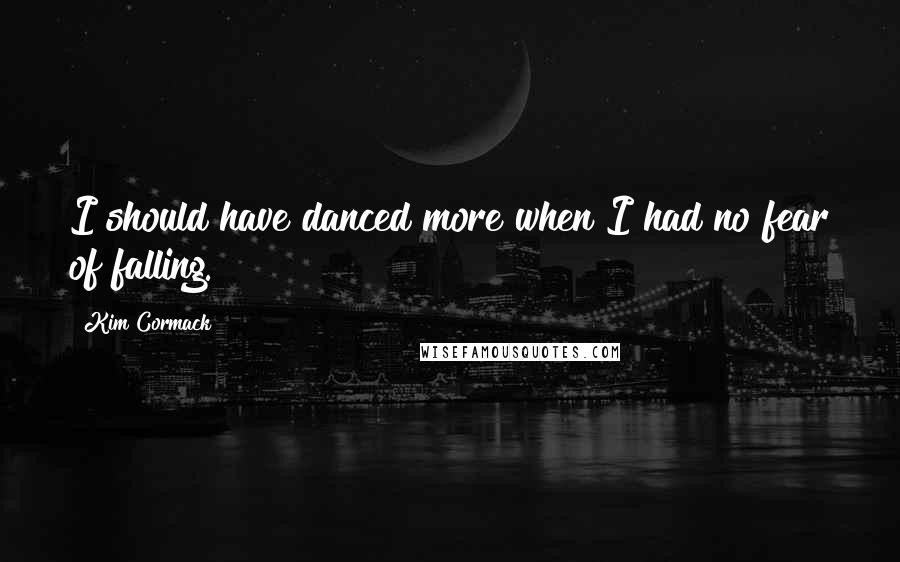 I should have danced more when I had no fear of falling.

Kim Cormack

WISEFAMOUSQUOTES.COM